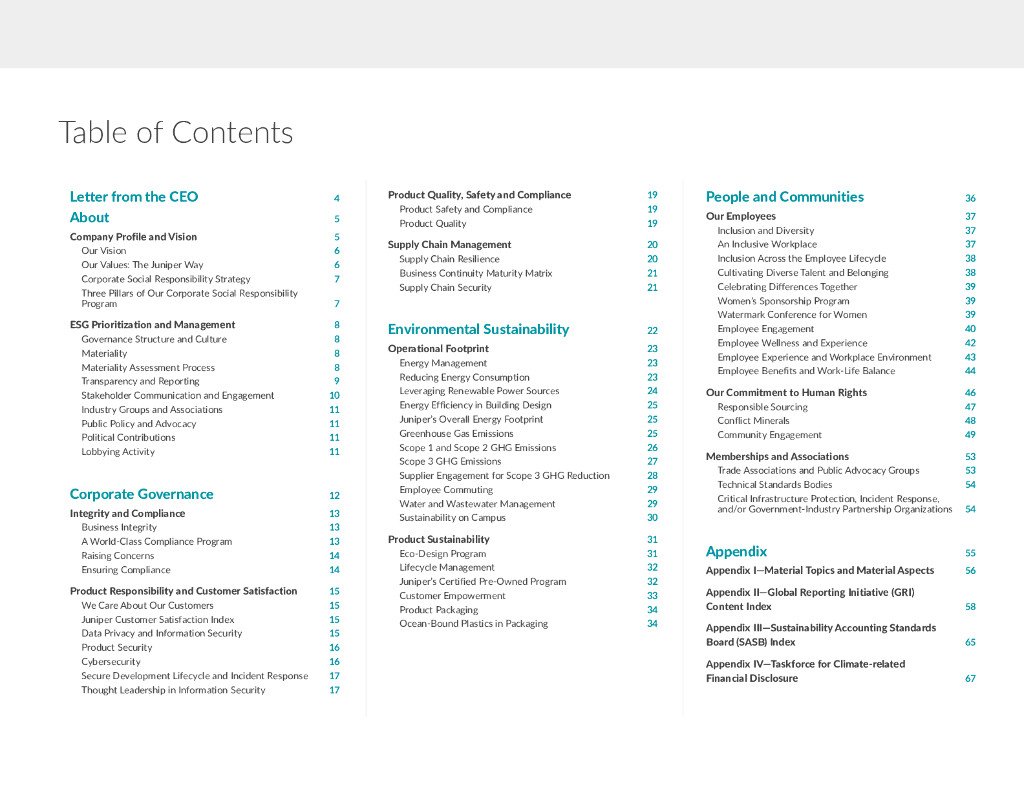 Table of Contents

Letter from the CEO 4
About 5
Company Profile and Vision 5
Our Vision 6
Our Values: The Juniper Way 6
Corporate Social Responsibility Strategy 7
Three Pillars of Our Corporate Social Responsibility Program 7
ESG Prioritization and Management 8
Governance Structure and Culture 8
Materiality 8
Materiality Assessment Process 8
Transparency and Reporting 9
Stakeholder Communication and Engagement 10
Industry Groups and Associations 11
Public Policy and Advocacy 11
Political Contributions 11
Lobbying Activity 11

Corporate Governance 12
Integrity and Compliance 13
Business Integrity 13
A World-Class Compliance Program 13
Raising Concerns 14
Ensuring Compliance 14
Product Responsibility and Customer Satisfaction 15
We Care About Our Customers 15
Juniper Customer Satisfaction Index 15
Data Privacy and Information Security 15
Product Security 16
Cybersecurity 16
Secure Development Lifecycle and Incident Response 17
Thought Leadership in Information Security 17

Product Quality, Safety and Compliance 19
Product Safety and Compliance 19
Product Quality 19
Supply Chain Management 20
Supply Chain Resilience 20
Business Continuity Maturity Matrix 21
Supply Chain Security 21

Environmental Sustainability 22
Operational Footprint 23
Energy Management 23
Reducing Energy Consumption 23
Leveraging Renewable Power Sources 24
Energy Efficiency in Building Design 25
Juniper's Overall Energy Footprint 25
Greenhouse Gas Emissions 25
Scope 1 and Scope 2 GHG Emissions 26
Scope 3 GHG Emissions 27
Supplier Engagement for Scope 3 GHG Reduction 28
Employee Commuting 29
Water and Wastewater Management 29
Sustainability on Campus 30
Product Sustainability 31
Eco-Design Program 31
Lifecycle Management 32
Juniper's Certified Pre-Owned Program 32
Customer Empowerment 33
Product Packaging 34
Ocean-Bound Plastics in Packaging 34

People and Communities 36
Our Employees 37
Inclusion and Diversity 37
An Inclusive Workplace 37
Inclusion Across the Employee Lifecycle 38
Cultivating Diverse Talent and Belonging 38
Celebrating Differences Together 39
Women's Sponsorship Program 39
Watermark Conference for Women 39
Employee Engagement 40
Employee Wellness and Experience 42
Employee Experience and Workplace Environment 43
Employee Benefits and Work-Life Balance 44
Our Commitment to Human Rights 46
Responsible Sourcing 47
Conflict Minerals 48
Community Engagement 49
Memberships and Associations 53
Trade Associations and Public Advocacy Groups 53
Technical Standards Bodies 54
Critical Infrastructure Protection, Incident Response, and/or Government-Industry Partnership Organizations 54

Appendix 55
Appendix I—Material Topics and Material Aspects 56
Appendix II—Global Reporting Initiative (GRI) Content Index 58
Appendix III—Sustainability Accounting Standards Board (SASB) Index 65
Appendix IV—Taskforce for Climate-related Financial Disclosure 67